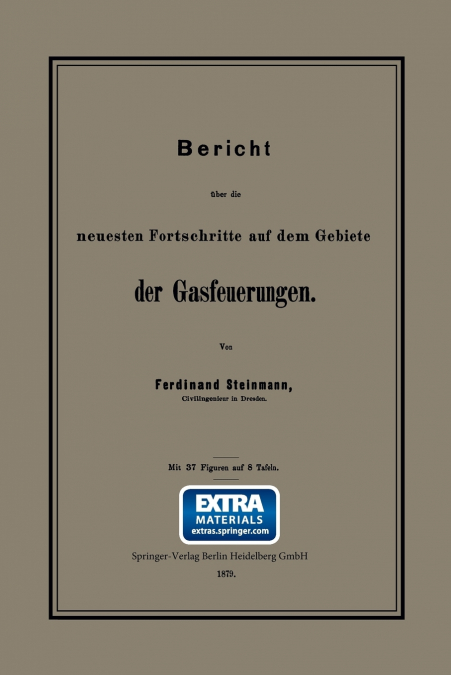 Bericht

über die

neuesten Fortschritte auf dem Gebiete

der Gasfeuerungen.

Von

Ferdinand Steinmann,

Civilingenieur in Dresden.

Mit 37 Figuren auf 8 Tafeln.

EXTRA
MATERIALS
extras.springer.com

Springer-Verlag Berlin Heidelberg GmbH

1879.